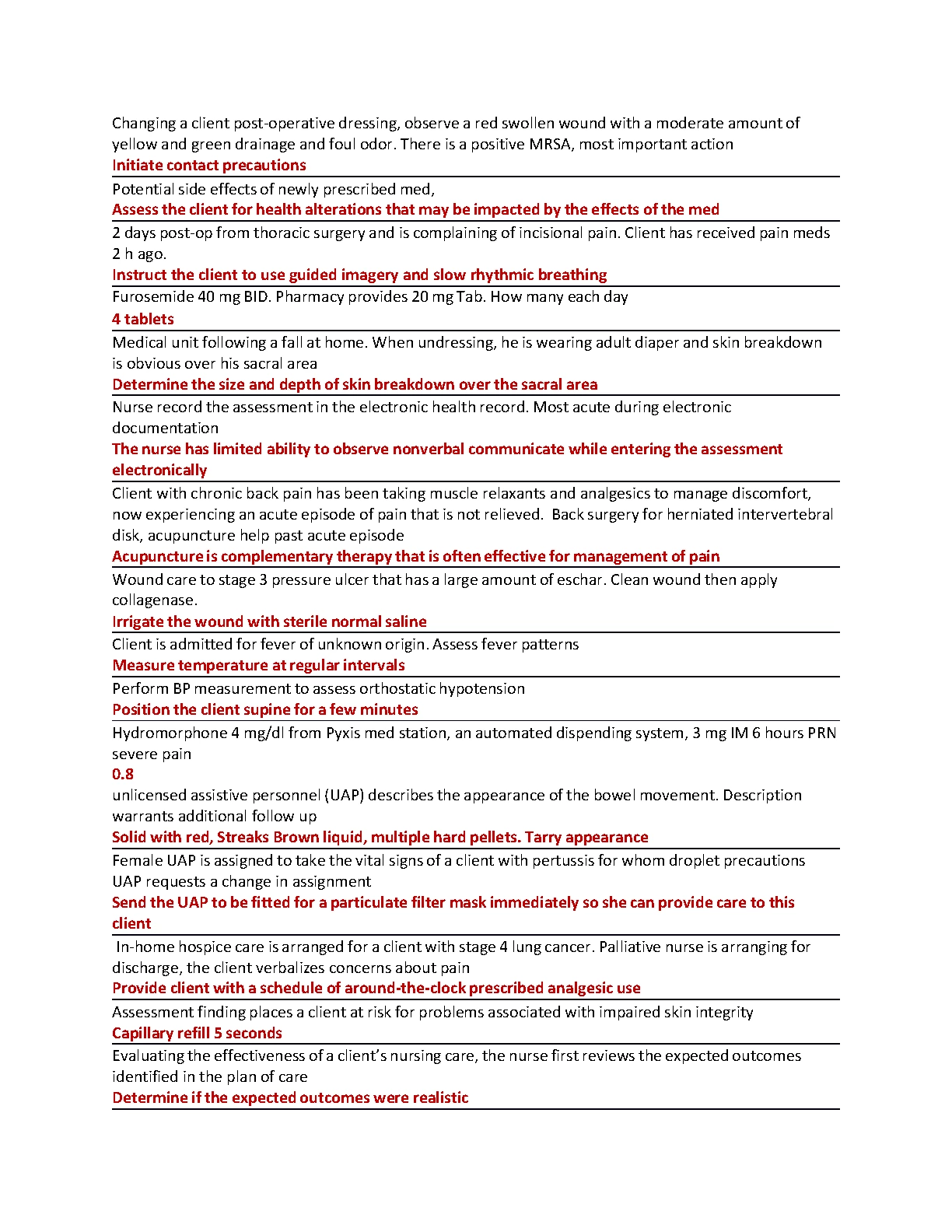 Changing a client post-operative dressing, observe a red swollen wound with a moderate amount of yellow and green drainage and foul odor. There is a positive MRSA, most important action
Initiate contact precautions

Potential side effects of newly prescribed med,
Assess the client for health alterations that may be impacted by the effects of the med

2 days post-op from thoracic surgery and is complaining of incisional pain. Client has received pain meds 2 h ago.
Instruct the client to use guided imagery and slow rhythmic breathing

Furosemide 40 mg BID. Pharmacy provides 20 mg Tab. How many each day
4 tablets

Medical unit following a fall at home. When undressing, he is wearing adult diaper and skin breakdown is obvious over his sacral area
Determine the size and depth of skin breakdown over the sacral area

Nurse record the assessment in the electronic health record. Most acute during electronic documentation
The nurse has limited ability to observe nonverbal communicate while entering the assessment electronically

Client with chronic back pain has been taking muscle relaxants and analgesics to manage discomfort, now experiencing an acute episode of pain that is not relieved. Back surgery for herniated intervertebral disk, acupuncture help past acute episode
Acupuncture is complementary therapy that is often effective for management of pain

Wound care to stage 3 pressure ulcer that has a large amount of eschar. Clean wound then apply collagenase.
Irrigate the wound with sterile normal saline

Client is admitted for fever of unknown origin. Assess fever patterns
Measure temperature at regular intervals

Perform BP measurement to assess orthostatic hypotension
Position the client supine for a few minutes

Hydromorphone 4 mg/dl from Pyxis med station, an automated dispending system, 3 mg IM 6 hours PRN severe pain
0.8
unlicensed assistive personnel (UAP) describes the appearance of the bowel movement. Description warrants additional follow up
Solid with red, Streaks Brown liquid, multiple hard pellets. Tarry appearance

Female UAP is assigned to take the vital signs of a client with pertussis for whom droplet precautions UAP requests a change in assignment
Send the UAP to be fitted for a particulate filter mask immediately so she can provide care to this client

In-home hospice care is arranged for a client with stage 4 lung cancer. Palliative nurse is arranging for discharge, the client verbalizes concerns about pain
Provide client with a schedule of around-the-clock prescribed analgesic use

Assessment finding places a client at risk for problems associated with impaired skin integrity
Capillary refill 5 seconds

Evaluating the effectiveness of a client's nursing care, the nurse first reviews the expected outcomes identified in the plan of care
Determine if the expected outcomes were realistic